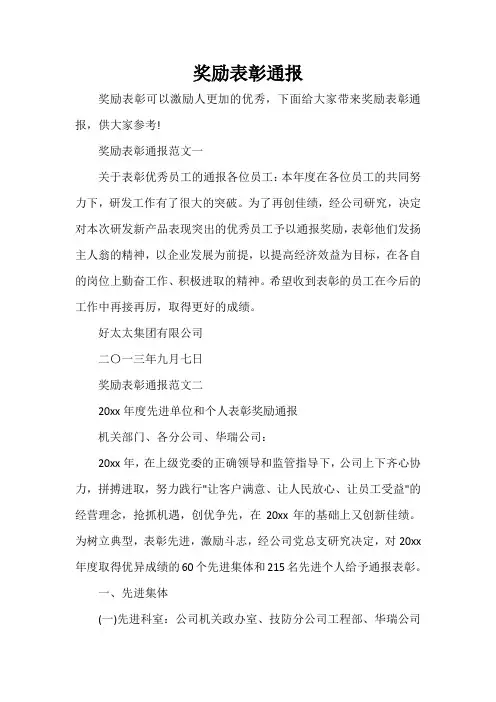 奖励表彰通报

奖励表彰可以激励人更加的优秀，下面给大家带来奖励表彰通报，供大家参考!

奖励表彰通报范文一

关于表彰优秀员工的通报各位员工：本年度在各位员工的共同努力下，研发工作有了很大的突破。为了再创佳绩，经公司研究，决定对本次研发新产品表现突出的优秀员工予以通报奖励，表彰他们发扬主人翁的精神，以企业发展为前提，以提高经济效益为目标，在各自的岗位上勤奋工作、积极进取的精神。希望收到表彰的员工在今后的工作中再接再厉，取得更好的成绩。

好太太集团有限公司

二〇一三年九月七日

奖励表彰通报范文二

20xx 年度先进单位和个人表彰奖励通报

机关部门、各分公司、华瑞公司：

20xx 年，在上级党委的正确领导和监管指导下，公司上下齐心协力，拼搏进取，努力践行"让客户满意、让人民放心、让员工受益"的经营理念，抢抓机遇，创优争先，在 20xx 年的基础上又创新佳绩。为树立典型，表彰先进，激励斗志，经公司党总支研究决定，对 20xx 年度取得优异成绩的 60 个先进集体和 215 名先进个人给予通报表彰。

一、先进集体

(一)先进科室：公司机关政办室、技防分公司工程部、华瑞公司